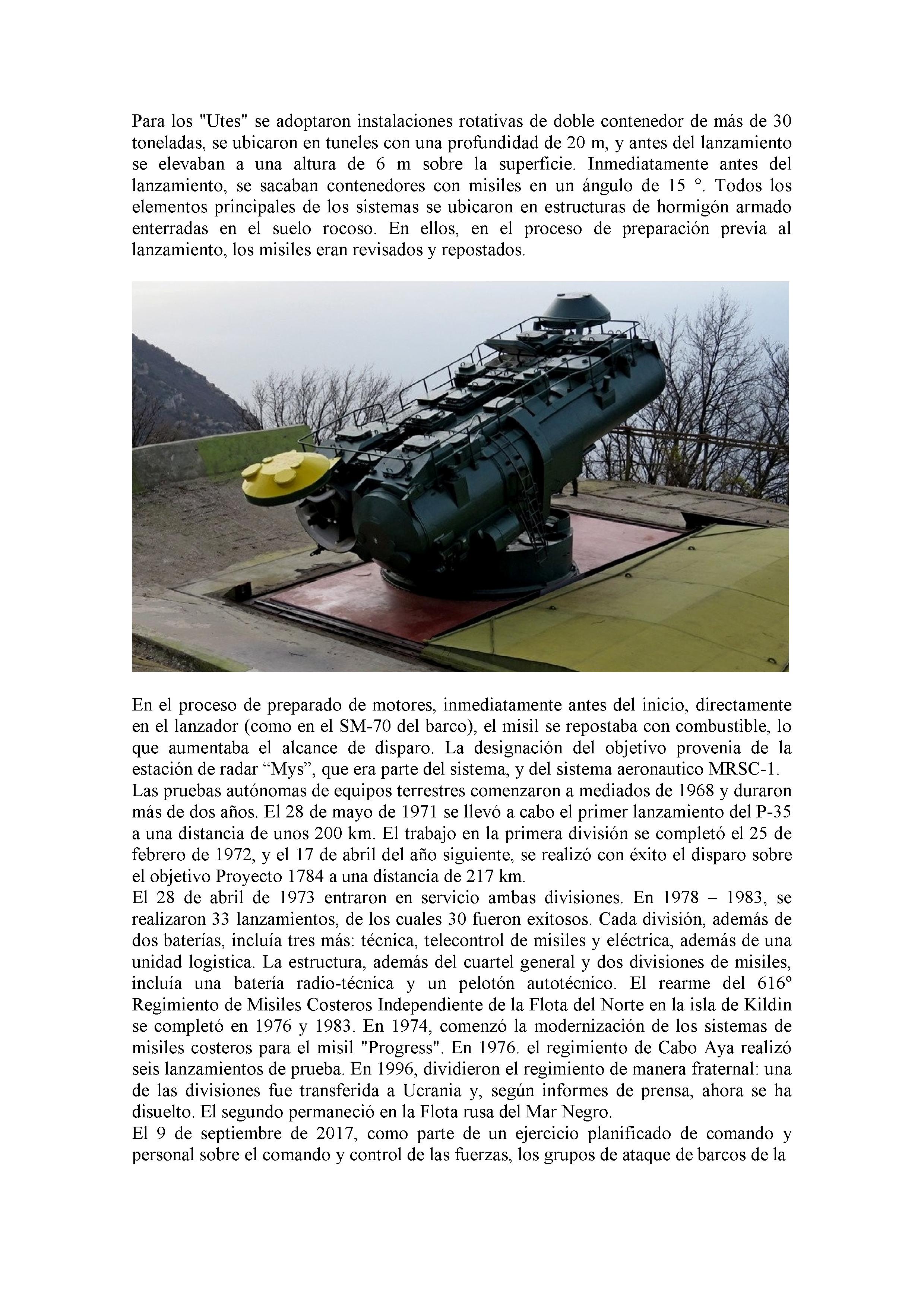 Para los "Utes" se adoptaron instalaciones rotativas de doble contenedor de más de 30 toneladas, se ubicaron en tuneles con una profundidad de 20 m, y antes del lanzamiento se elevaban a una altura de 6 m sobre la superficie. Inmediatamente antes del lanzamiento, se sacaban contenedores con misiles en un ángulo de 15 °. Todos los elementos principales de los sistemas se ubicaron en estructuras de hormigón armado enterradas en el suelo rocoso. En ellos, en el proceso de preparación previa al lanzamiento, los misiles eran revisados y repostados.

En el proceso de preparado de motores, inmediatamente antes del inicio, directamente en el lanzador (como en el SM-70 del barco), el misil se repostaba con combustible, lo que aumentaba el alcance de disparo. La designación del objetivo provenia de la estación de radar “Mys”, que era parte del sistema, y del sistema aeronautico MRSC-1.
Las pruebas autónomas de equipos terrestres comenzaron a mediados de 1968 y duraron más de dos años. El 28 de mayo de 1971 se llevó a cabo el primer lanzamiento del P-35 a una distancia de unos 200 km. El trabajo en la primera división se completó el 25 de febrero de 1972, y el 17 de abril del año siguiente, se realizó con éxito el disparo sobre el objetivo Proyecto 1784 a una distancia de 217 km.
El 28 de abril de 1973 entraron en servicio ambas divisiones. En 1978 – 1983, se realizaron 33 lanzamientos, de los cuales 30 fueron exitosos. Cada división, además de dos baterías, incluía tres más: técnica, telecontrol de misiles y eléctrica, además de una unidad logistica. La estructura, además del cuartel general y dos divisiones de misiles, incluía una batería radio-técnica y un pelotón autotécnico. El rearme del 616º Regimiento de Misiles Costeros Independiente de la Flota del Norte en la isla de Kildin se completó en 1976 y 1983. En 1974, comenzó la modernización de los sistemas de misiles costeros para el misil "Progress". En 1976. el regimiento de Cabo Aya realizó seis lanzamientos de prueba. En 1996, dividieron el regimiento de manera fraternal: una de las divisiones fue transferida a Ucrania y, según informes de prensa, ahora se ha disuelto. El segundo permaneció en la Flota rusa del Mar Negro.
El 9 de septiembre de 2017, como parte de un ejercicio planificado de comando y personal sobre el comando y control de las fuerzas, los grupos de ataque de barcos de la